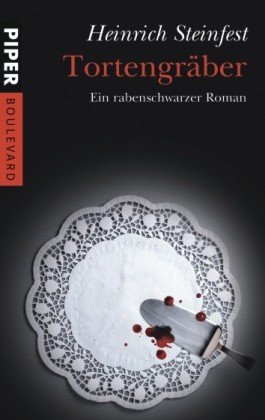 PIPER
BOULEVARD

Heinrich Steinfest
Tortengräber
Ein rabenschwarzer Roman